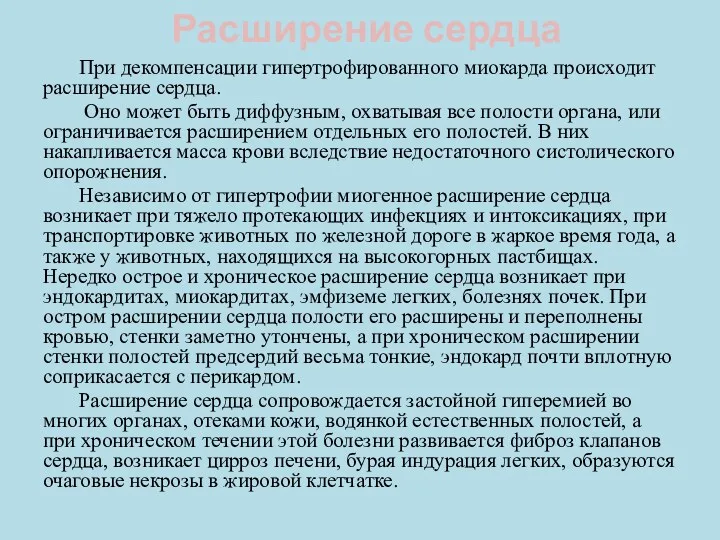 Расширение сердца

При декомпенсации гипертрофированного миокарда происходит расширение сердца.

Оно может быть диффузным, охватывая все полости органа, или ограничивается расширением отдельных его полостей. В них накапливается масса крови вследствие недостаточного систолического опорожнения.

Независимо от гипертрофии миогенное расширение сердца возникает при тяжело протекающих инфекциях и интоксикациях, при транспортировке животных по железной дороге в жаркое время года, а также у животных, находящихся на высокогорных пастбищах. Нередко острое и хроническое расширение сердца возникает при эндокардитах, миокардитах, эмфиземе легких, болезнях почек. При остром расширении сердца полости его расширены и переполнены кровью, стенки заметно утончены, а при хроническом расширении стенки полостей предсердий весьма тонкие, эндокард почти вплотную соприкасается с перикардом.

Расширение сердца сопровождается застойной гиперемией во многих органах, отеками кожи, водянкой естественных полостей, а при хроническом течении этой болезни развивается фиброз клапанов сердца, возникает цирроз печени, бурая индурация легких, образуются очаговые некрозы в жировой клетчатке.